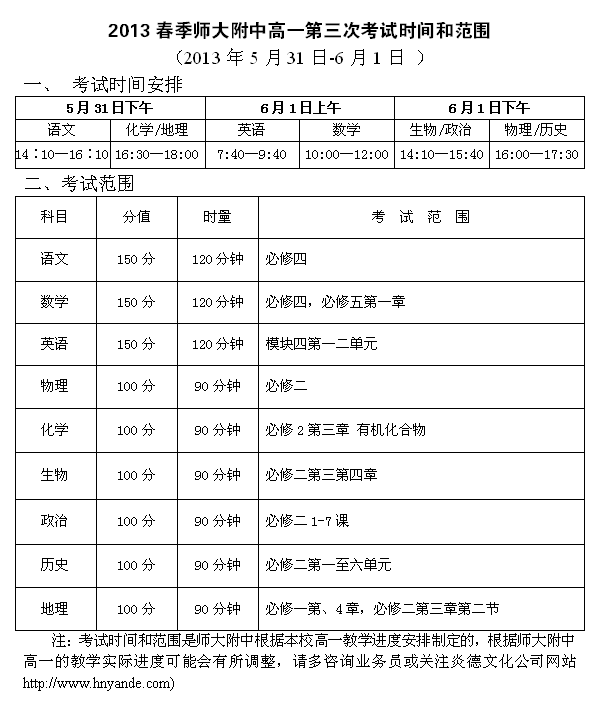 2013 春季师大附中高一第三次考试时间和范围
（2013 年 5 月 31 日-6 月 1 日 ）

一、 考试时间安排

| 5月31日下午 | | 6月1日上午 | | 6月1日下午 | |
|---|---|---|---|---|---|
| 语文 | 化学/地理 | 英语 | 数学 | 生物/政治 | 物理/历史 |
| 14：10—16：10 | 16:30—18:00 | 7:40—9:40 | 10:00—12:00 | 14:10—15:40 | 16:00—17:30 |

二、考试范围

| 科目 | 分值 | 时量 | 考 试 范 围 |
|---|---|---|---|
| 语文 | 150 分 | 120 分钟 | 必修四 |
| 数学 | 150 分 | 120 分钟 | 必修四，必修五第一章 |
| 英语 | 150 分 | 120 分钟 | 模块四第一二单元 |
| 物理 | 100 分 | 90 分钟 | 必修二 |
| 化学 | 100 分 | 90 分钟 | 必修 2 第三章 有机化合物 |
| 生物 | 100 分 | 90 分钟 | 必修二第三第四章 |
| 政治 | 100 分 | 90 分钟 | 必修二 1-7 课 |
| 历史 | 100 分 | 90 分钟 | 必修二第一至六单元 |
| 地理 | 100 分 | 90 分钟 | 必修一第、4 章，必修二第三章第二节 |

注：考试时间和范围是师大附中根据本校高一教学进度安排制定的，根据师大附中高一的教学实际进度可能会有所调整，请多咨询业务员或关注炎德文化公司网站 http://www.hnyande.com)